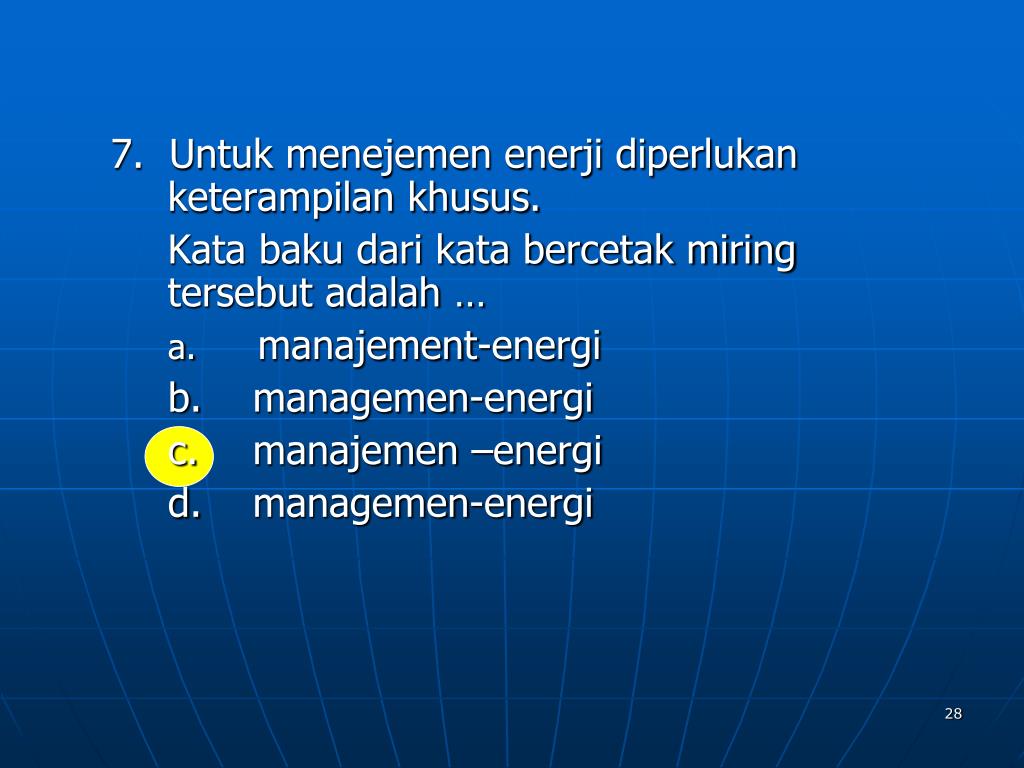 7. Untuk menejemen enerji diperlukan keterampilan khusus.

Kata baku dari kata bercetak miring tersebut adalah …

a. manajement-energi
b. managemen-energi
c. manajemen –energi
d. managemen-energi

28